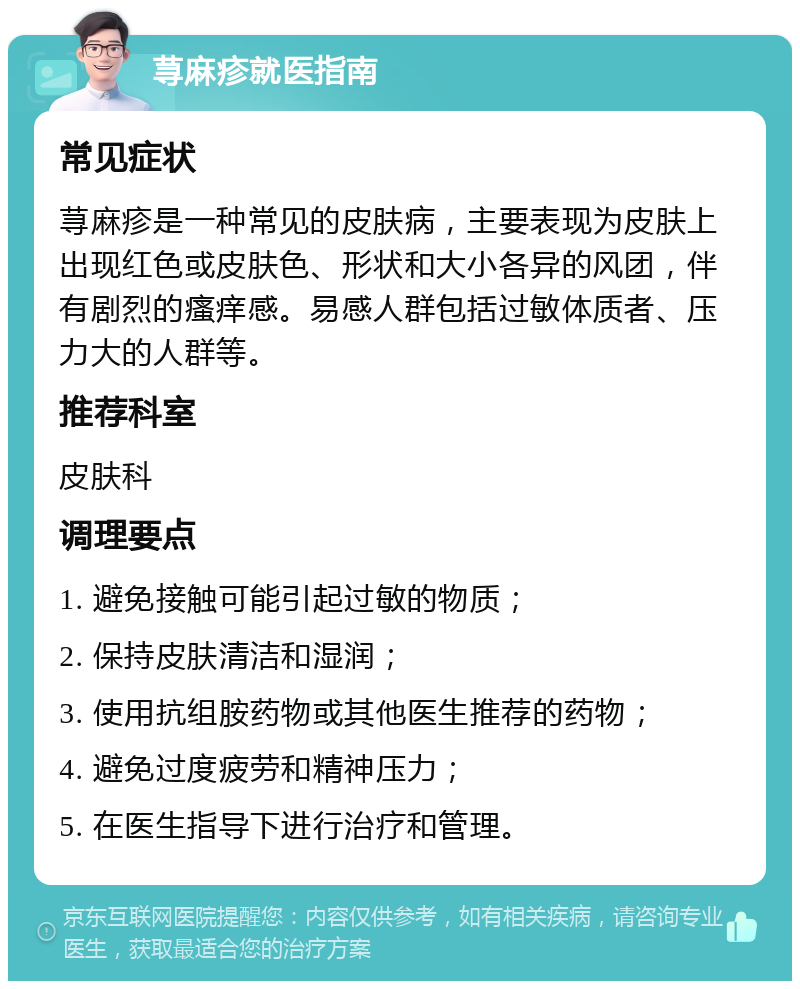 荨麻疹就医指南

常见症状

荨麻疹是一种常见的皮肤病，主要表现为皮肤上出现红色或皮肤色、形状和大小各异的风团，伴有剧烈的瘙痒感。易感人群包括过敏体质者、压力大的人群等。

推荐科室

皮肤科

调理要点

1. 避免接触可能引起过敏的物质；

2. 保持皮肤清洁和湿润；

3. 使用抗组胺药物或其他医生推荐的药物；

4. 避免过度疲劳和精神压力；

5. 在医生指导下进行治疗和管理。

京东互联网医院提醒您：内容仅供参考，如有相关疾病，请咨询专业医生，获取最适合您的治疗方案